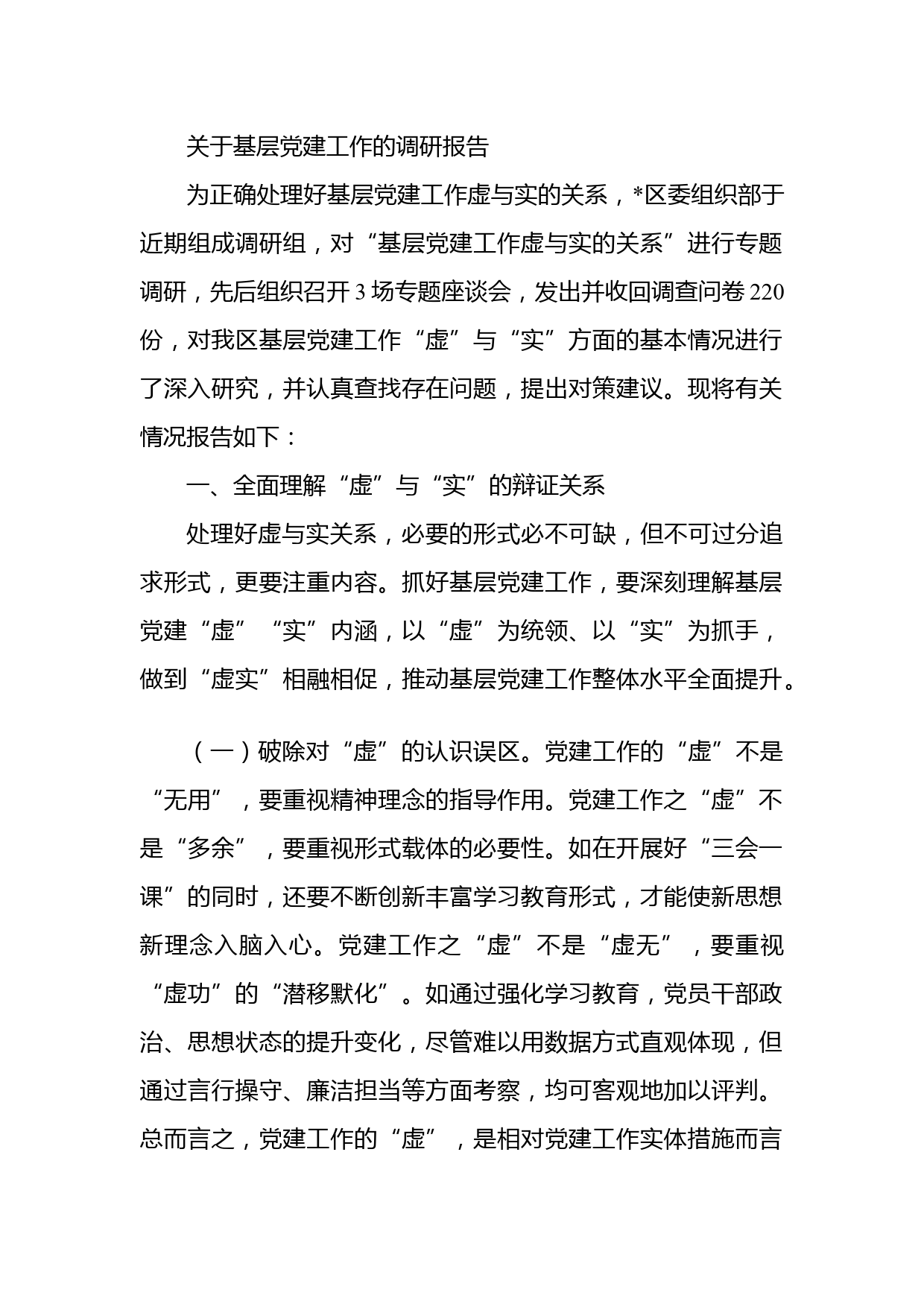 关于基层党建工作的调研报告

为正确处理好基层党建工作虚与实的关系，*区委组织部于近期组成调研组，对“基层党建工作虚与实的关系”进行专题调研，先后组织召开3场专题座谈会，发出并收回调查问卷220份，对我区基层党建工作“虚”与“实”方面的基本情况进行了深入研究，并认真查找存在问题，提出对策建议。现将有关情况报告如下：

一、全面理解“虚”与“实”的辩证关系

处理好虚与实关系，必要的形式必不可缺，但不可过分追求形式，更要注重内容。抓好基层党建工作，要深刻理解基层党建“虚”“实”内涵，以“虚”为统领、以“实”为抓手，做到“虚实”相融相促，推动基层党建工作整体水平全面提升。

（一）破除对“虚”的认识误区。党建工作的“虚”不是“无用”，要重视精神理念的指导作用。党建工作之“虚”不是“多余”，要重视形式载体的必要性。如在开展好“三会一课”的同时，还要不断创新丰富学习教育形式，才能使新思想新理念入脑入心。党建工作之“虚”不是“虚无”，要重视“虚功”的“潜移默化”。如通过强化学习教育，党员干部政治、思想状态的提升变化，尽管难以用数据方式直观体现，但通过言行操守、廉洁担当等方面考察，均可客观地加以评判。总而言之，党建工作的“虚”，是相对党建工作实体措施而言